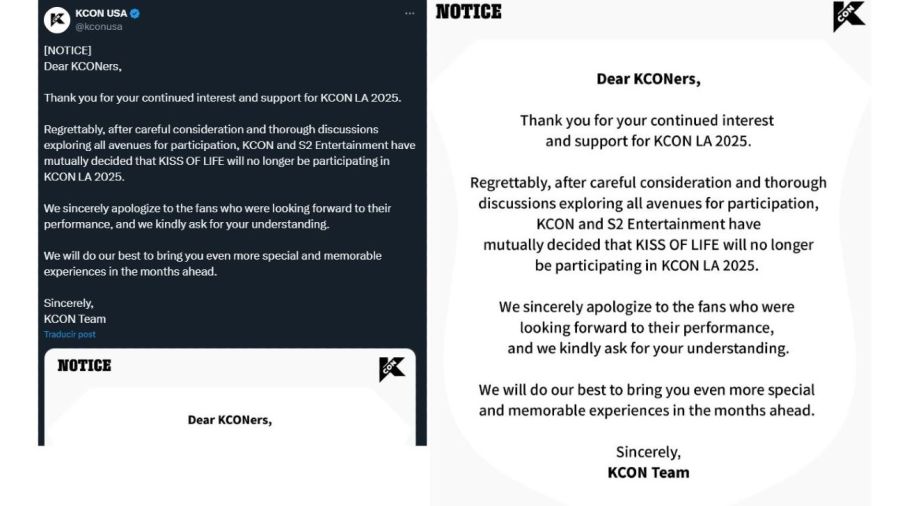 KCON USA
@kconusa

[NOTICE]
Dear KCONers,

Thank you for your continued interest and support for KCON LA 2025.

Regrettably, after careful consideration and thorough discussions exploring all avenues for participation, KCON and S2 Entertainment have mutually decided that KISS OF LIFE will no longer be participating in KCON LA 2025.

We sincerely apologize to the fans who were looking forward to their performance, and we kindly ask for your understanding.

We will do our best to bring you even more special and memorable experiences in the months ahead.

Sincerely,
KCON Team

Traducir post

NOTICE

Dear KCONers,

NOTICE

Dear KCONers,

Thank you for your continued interest and support for KCON LA 2025.

Regrettably, after careful consideration and thorough discussions exploring all avenues for participation, KCON and S2 Entertainment have mutually decided that KISS OF LIFE will no longer be participating in KCON LA 2025.

We sincerely apologize to the fans who were looking forward to their performance, and we kindly ask for your understanding.

We will do our best to bring you even more special and memorable experiences in the months ahead.

Sincerely,
KCON Team